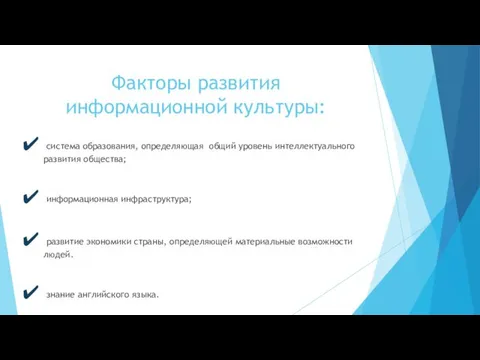 Факторы развития информационной культуры:

✔ система образования, определяющая общий уровень интеллектуального развития общества;

✔ информационная инфраструктура;

✔ развитие экономики страны, определяющей материальные возможности людей.

✔ знание английского языка.